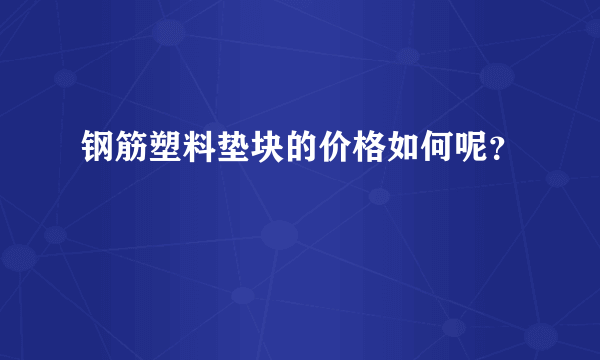 钢筋塑料垫块的价格如何呢？